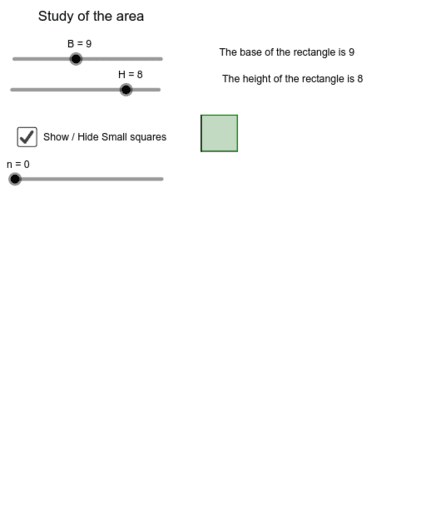 Study of the area

B = 9

The base of the rectangle is 9

H = 8

The height of the rectangle is 8

Show / Hide Small squares

n = 0